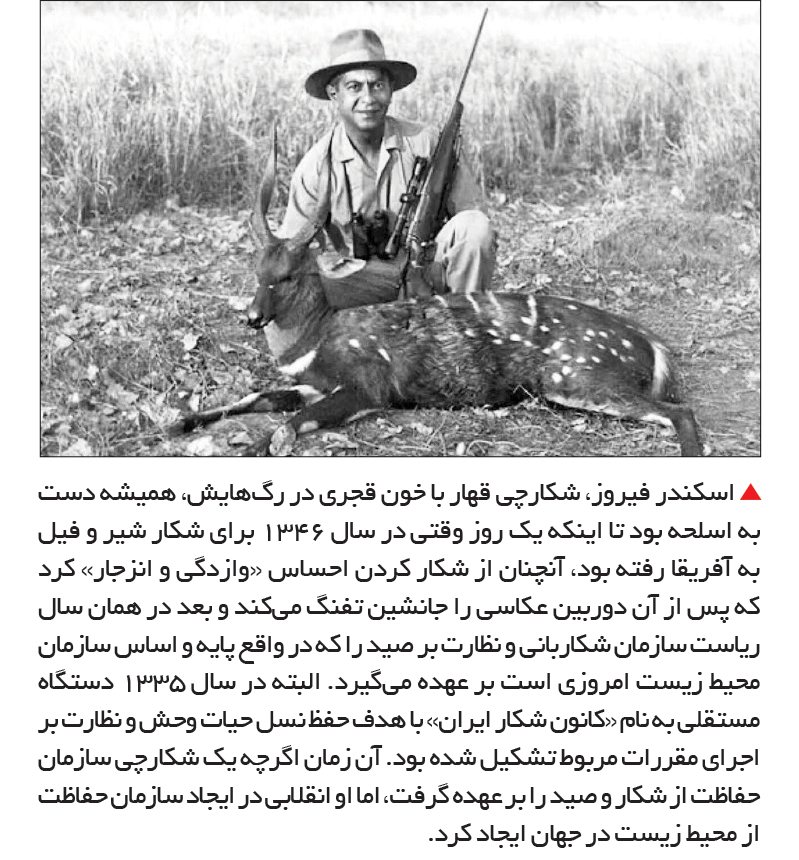 ▲ اسکندر فیروز، شکارچی قهار با خون قجری در رگ‌هایش، همیشه دست به اسلحه بود تا اینکه یک روز وقتی در سال ۱۳۴۶ برای شکار شیر و فیل به آفریقا رفته بود، آنچنان از شکار کردن احساس «وازدگی و انزجار» کرد که پس از آن دوربین عکاسی را جانشین تفنگ می‌کند و بعد در همان سال ریاست سازمان شکاربانی و نظارت بر صید را که در واقع پایه و اساس سازمان محیط زیست امروزی است بر عهده می‌گیرد. البته در سال ۱۳۳۵ دستگاه مستقلی به نام «کانون شکار ایران» با هدف حفظ نسل حیات وحش و نظارت بر اجرای مقررات مربوط تشکیل شده بود. آن زمان اگرچه یک شکارچی سازمان حفاظت از شکار و صید را بر عهده گرفت، اما او انقلابی در ایجاد سازمان حفاظت از محیط زیست در جهان ایجاد کرد.